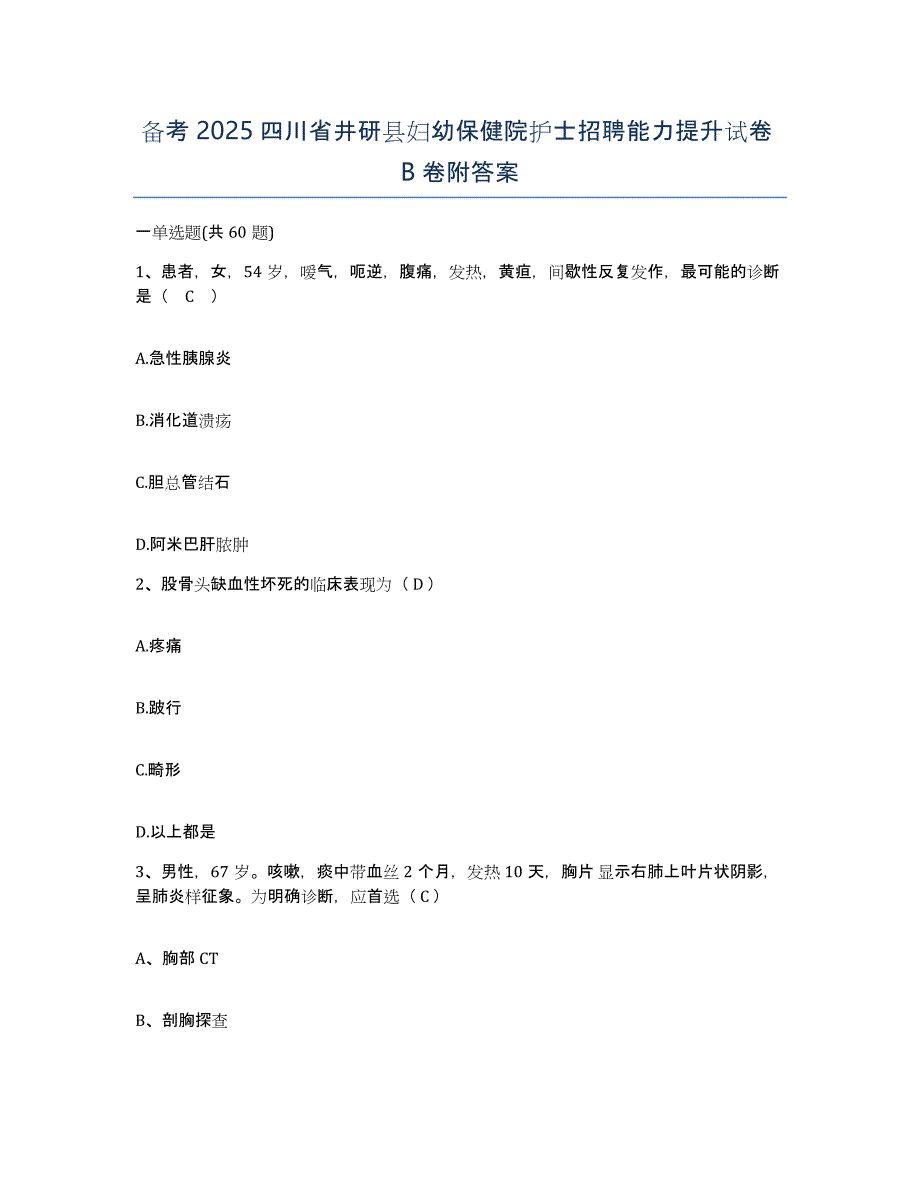 备考 2025 四川省井研县妇幼保健院护士招聘能力提升试卷 B 卷附答案

一单选题(共 60 题)

1、患者，女，54 岁，嗳气，呃逆，腹痛，发热，黄疸，间歇性反复发作，最可能的诊断是（ C ）

A.急性胰腺炎

B.消化道溃疡

C.胆总管结石

D.阿米巴肝脓肿

2、股骨头缺血性坏死的临床表现为（ D ）

A.疼痛

B.跛行

C.畸形

D.以上都是

3、男性，67 岁。咳嗽，痰中带血丝 2 个月，发热 10 天，胸片显示右肺上叶片状阴影，呈肺炎样征象。为明确诊断，应首选（ C ）

A、胸部 CT

B、剖胸探查